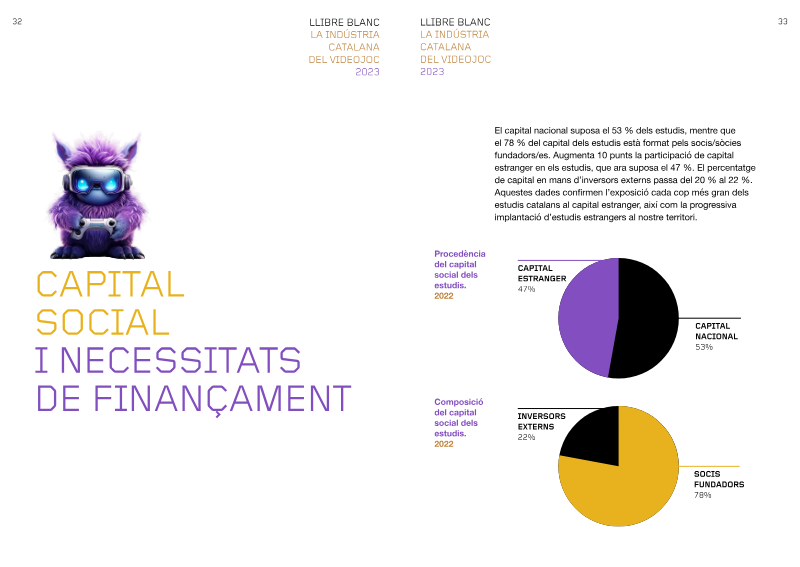 32

LLIBRE BLANC
LA INDÚSTRIA
CATALANA
DEL VIDEOJOC
2023

CAPITAL
SOCIAL
I NECESSITATS
DE FINANÇAMENT

LLIBRE BLANC
LA INDÚSTRIA
CATALANA
DEL VIDEOJOC
2023

33

El capital nacional suposa el 53 % dels estudis, mentre que el 78 % del capital dels estudis està format pels socis/sòcies fundadors/es. Augmenta 10 punts la participació de capital estranger en els estudis, que ara suposa el 47 %. El percentatge de capital en mans d'inversors externs passa del 20 % al 22 %. Aquestes dades confirmen l'exposició cada cop més gran dels estudis catalans al capital estranger, així com la progressiva implantació d'estudis estrangers al nostre territori.

Procedència del capital social dels estudis.
2022

CAPITAL
ESTRANGER
47%

CAPITAL
NACIONAL
53%

Composició del capital social dels estudis.
2022

INVERSORS
EXTERNS
22%

SOCIS
FUNDADORS
78%